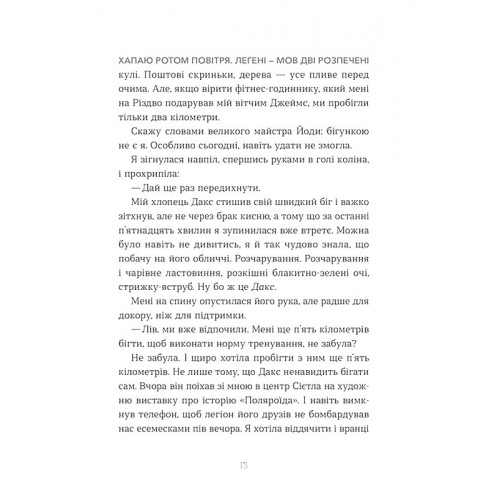 ХАПАЮ РОТОМ ПОВІТРЯ. ЛЕГЕНІ – МОВ ДВІ РОЗПЕЧЕНІ кулі. Поштові скриньки, дерева — усе пливе перед очима. Але, якщо вірити фітнес-годиннику, який мені на Різдво подарував мій вітчим Джеймс, ми пробігли тільки два кілометри.

Скажу словами великого майстра Йоди: бігункою не є я. Особливо сьогодні, навіть удати не змогла.

Я зігнулася навпіл, спершись руками в голі коліна, і прохрипіла:

— Дай ще раз передихнути.

Мій хлопець Дакс стишив свій швидкий біг і важко зітхнув, але не через брак кисню, а тому що за останні п'ятнадцять хвилин я зупинилася вже втретє. Можна було навіть не дивитись, я й так чудово знала, що побачу на його обличчі. Розчарування. Розчарування і чарівне ластовиння, розкішні блакитно-зелені очі, стрижку-яструб. Ну бо ж це Дакс.

Мені на спину опустилася його рука, але радше для докору, ніж для підтримки.

— Лів, ми вже відпочили. Мені ще п'ять кілометрів бігти, щоб виконати норму тренування, не забула?

Не забула. І щиро хотіла пробігти з ним ще п'ять кілометрів. Не лише тому, що Дакс ненавидить бігати сам. Вчора він поїхав зі мною в центр Сієтла на художню виставку про історію «Поляроїда». І навіть вимкнув телефон, щоб легіон його друзів не бомбардував нас есемесками пів вечора. Я хотіла віддячити і вранці

13